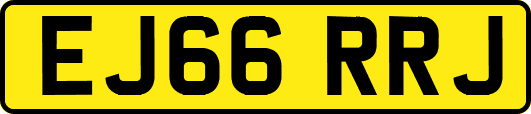 EJ66 RRJ